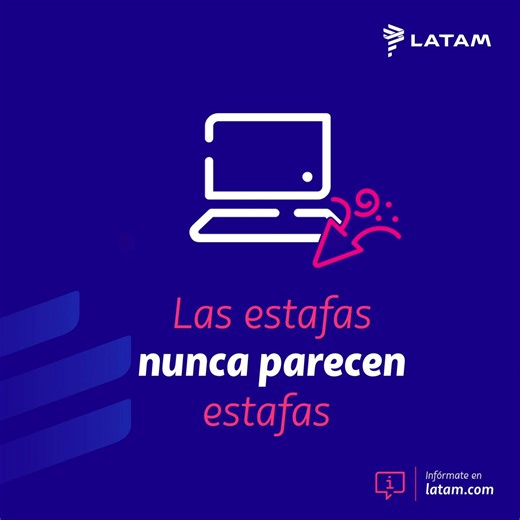 LATAM

Las estafas
nunca parecen
estafas

Infórmate en
latam.com